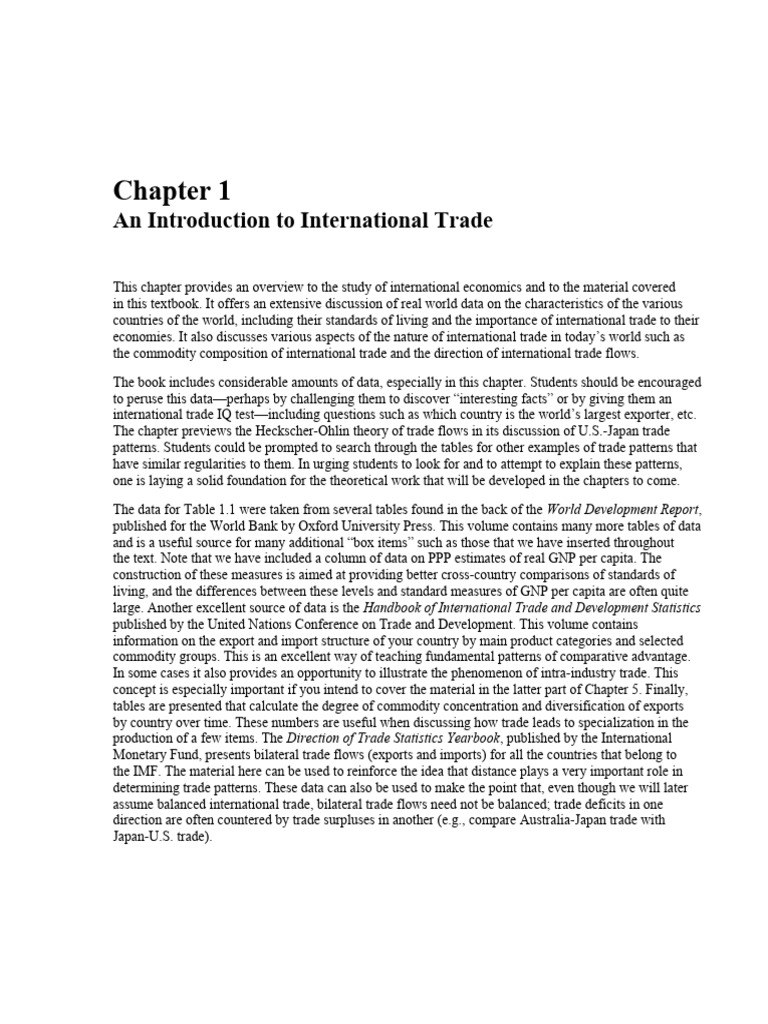 Chapter 1
An Introduction to International Trade

This chapter provides an overview to the study of international economics and to the material covered in this textbook. It offers an extensive discussion of real world data on the characteristics of the various countries of the world, including their standards of living and the importance of international trade to their economies. It also discusses various aspects of the nature of international trade in today's world such as the commodity composition of international trade and the direction of international trade flows.

The book includes considerable amounts of data, especially in this chapter. Students should be encouraged to peruse this data—perhaps by challenging them to discover "interesting facts" or by giving them an international trade IQ test—including questions such as which country is the world's largest exporter, etc. The chapter previews the Heckscher-Ohlin theory of trade flows in its discussion of U.S.-Japan trade patterns. Students could be prompted to search through the tables for other examples of trade patterns that have similar regularities to them. In urging students to look for and to attempt to explain these patterns, one is laying a solid foundation for the theoretical work that will be developed in the chapters to come.

The data for Table 1.1 were taken from several tables found in the back of the World Development Report, published for the World Bank by Oxford University Press. This volume contains many more tables of data and is a useful source for many additional "box items" such as those that we have inserted throughout the text. Note that we have included a column of data on PPP estimates of real GNP per capita. The construction of these measures is aimed at providing better cross-country comparisons of standards of living, and the differences between these levels and standard measures of GNP per capita are often quite large. Another excellent source of data is the Handbook of International Trade and Development Statistics published by the United Nations Conference on Trade and Development. This volume contains information on the export and import structure of your country by main product categories and selected commodity groups. This is an excellent way of teaching fundamental patterns of comparative advantage. In some cases it also provides an opportunity to illustrate the phenomenon of intra-industry trade. This concept is especially important if you intend to cover the material in the latter part of Chapter 5. Finally, tables are presented that calculate the degree of commodity concentration and diversification of exports by country over time. These numbers are useful when discussing how trade leads to specialization in the production of a few items. The Direction of Trade Statistics Yearbook, published by the International Monetary Fund, presents bilateral trade flows (exports and imports) for all the countries that belong to the IMF. The material here can be used to reinforce the idea that distance plays a very important role in determining trade patterns. These data can also be used to make the point that, even though we will later assume balanced international trade, bilateral trade flows need not be balanced; trade deficits in one direction are often countered by trade surpluses in another (e.g., compare Australia-Japan trade with Japan-U.S. trade).